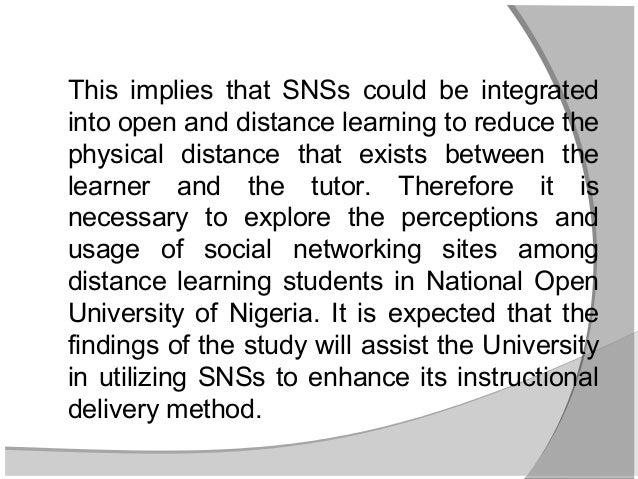 This implies that SNSs could be integrated into open and distance learning to reduce the physical distance that exists between the learner and the tutor. Therefore it is necessary to explore the perceptions and usage of social networking sites among distance learning students in National Open University of Nigeria. It is expected that the findings of the study will assist the University in utilizing SNSs to enhance its instructional delivery method.